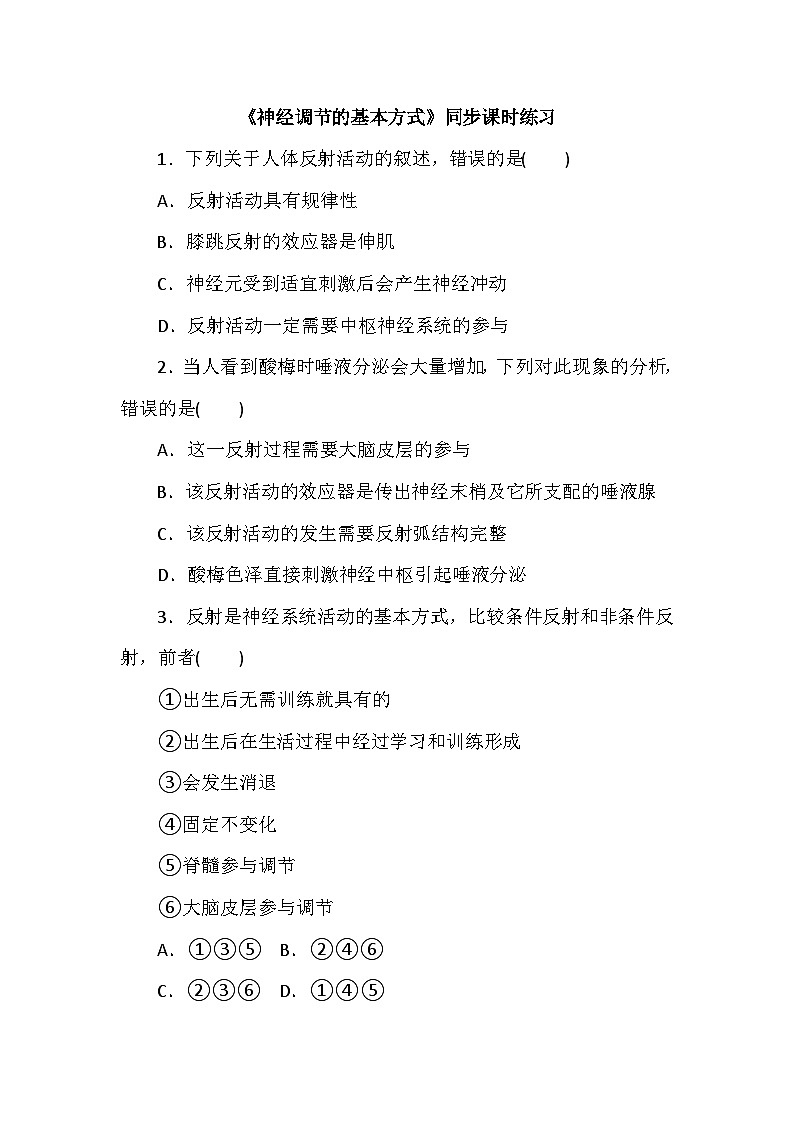 《神经调节的基本方式》同步课时练习

1．下列关于人体反射活动的叙述，错误的是(　　)

A．反射活动具有规律性

B．膝跳反射的效应器是伸肌

C．神经元受到适宜刺激后会产生神经冲动

D．反射活动一定需要中枢神经系统的参与

2．当人看到酸梅时唾液分泌会大量增加，下列对此现象的分析，错误的是(　　)

A．这一反射过程需要大脑皮层的参与

B．该反射活动的效应器是传出神经末梢及它所支配的唾液腺

C．该反射活动的发生需要反射弧结构完整

D．酸梅色泽直接刺激神经中枢引起唾液分泌

3．反射是神经系统活动的基本方式，比较条件反射和非条件反射，前者(　　)

①出生后无需训练就具有的

②出生后在生活过程中经过学习和训练形成

③会发生消退

④固定不变化

⑤脊髓参与调节

⑥大脑皮层参与调节

A．①③⑤　B．②④⑥

C．②③⑥　D．①④⑤